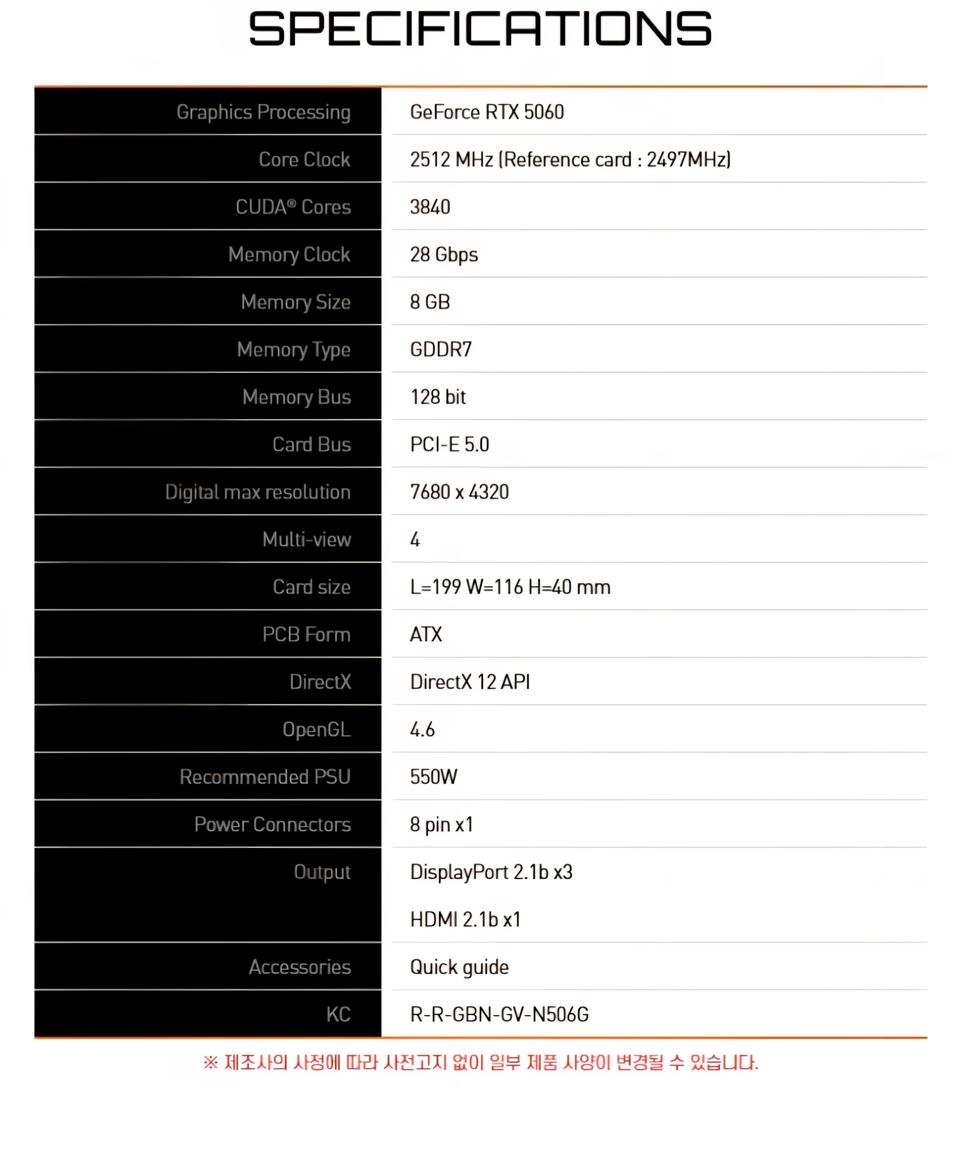 SPECIFICATIONS

| | |
|---|---|
| Graphics Processing | GeForce RTX 5060 |
| Core Clock | 2512 MHz (Reference card : 2497MHz) |
| CUDA® Cores | 3840 |
| Memory Clock | 28 Gbps |
| Memory Size | 8 GB |
| Memory Type | GDDR7 |
| Memory Bus | 128 bit |
| Card Bus | PCI-E 5.0 |
| Digital max resolution | 7680 x 4320 |
| Multi-view | 4 |
| Card size | L=199 W=116 H=40 mm |
| PCB Form | ATX |
| DirectX | DirectX 12 API |
| OpenGL | 4.6 |
| Recommended PSU | 550W |
| Power Connectors | 8 pin x1 |
| Output | DisplayPort 2.1b x3<br>HDMI 2.1b x1 |
| Accessories | Quick guide |
| KC | R-R-GBN-GV-N506G |

※ 제조사의 사정에 따라 사전고지 없이 일부 제품 사양이 변경될 수 있습니다.